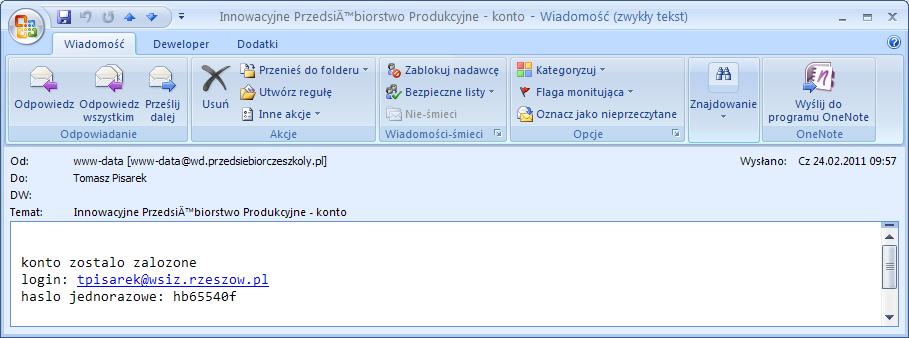 Innowacyjne PrzedsiÄ™biorstwo Produkcyjne - konto - Wiadomość (zwykły tekst)

Wiadomość Deweloper Dodatki

Odpowiedz
Odpowiedz wszystkim
Prześlij dalej
Odpowiadanie

Usuń
Przenieś do folderu
Utwórz regułę
Inne akcje
Akcje

Zablokuj nadawcę
Bezpieczne listy
Nie-śmieci
Wiadomości-śmieci

Kategoryzuj
Flaga monitująca
Oznacz jako nieprzeczytane
Opcje

Znajdowanie

Wyślij do programu OneNote
OneNote

Od: www-data [www-data@wd.przedsiebiorczeszkoly.pl]
Wysłano: Cz 24.02.2011 09:57
Do: Tomasz Pisarek
DW:
Temat: Innowacyjne PrzedsiÄ™biorstwo Produkcyjne - konto

konto zostalo zalozone
login: tpisarek@wsiz.rzeszow.pl
haslo jednorazowe: hb65540f